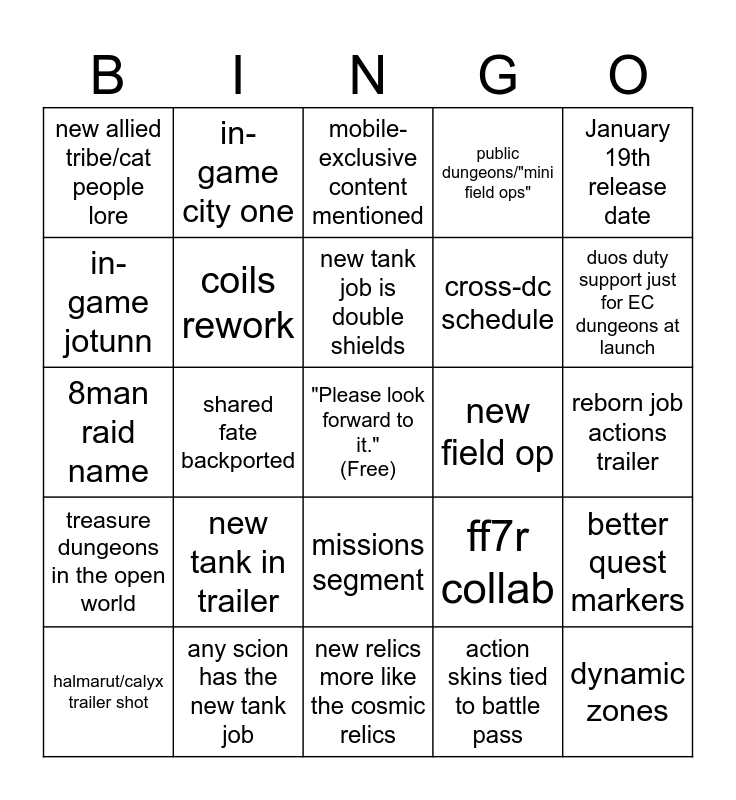 | B | I | N | G | O |
|---|---|---|---|---|
| new allied tribe/cat people lore | in-game city one | mobile-exclusive content mentioned | public dungeons/"mini field ops" | January 19th release date |
| in-game jotunn | coils rework | new tank job is double shields | cross-dc schedule | duos duty support just for EC dungeons at launch |
| 8man raid name | shared fate backported | "Please look forward to it." (Free) | new field op | reborn job actions trailer |
| treasure dungeons in the open world | new tank in trailer | missions segment | ff7r collab | better quest markers |
| halmarut/calyx trailer shot | any scion has the new tank job | new relics more like the cosmic relics | action skins tied to battle pass | dynamic zones |